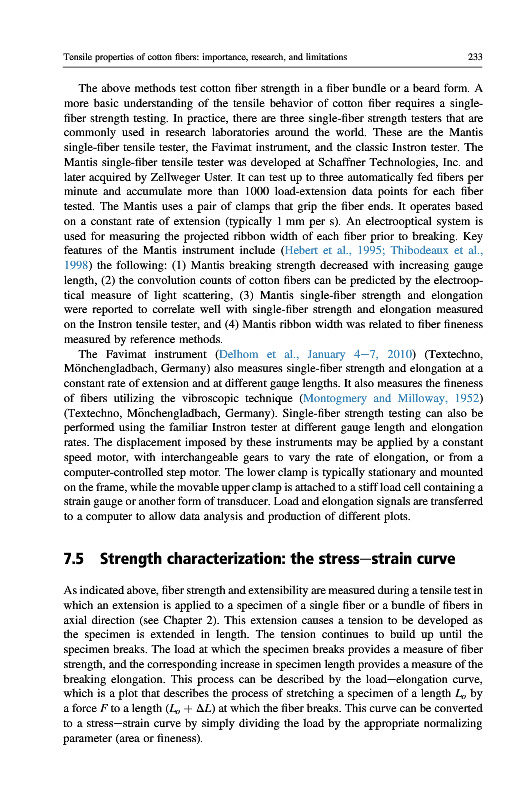 Tensile properties of cotton fibers: importance, research, and limitations 233

The above methods test cotton fiber strength in a fiber bundle or a beard form. A more basic understanding of the tensile behavior of cotton fiber requires a single-fiber strength testing. In practice, there are three single-fiber strength testers that are commonly used in research laboratories around the world. These are the Mantis single-fiber tensile tester, the Favimat instrument, and the classic Instron tester. The Mantis single-fiber tensile tester was developed at Schaffner Technologies, Inc. and later acquired by Zellweger Uster. It can test up to three automatically fed fibers per minute and accumulate more than 1000 load-extension data points for each fiber tested. The Mantis uses a pair of clamps that grip the fiber ends. It operates based on a constant rate of extension (typically 1 mm per s). An electrooptical system is used for measuring the projected ribbon width of each fiber prior to breaking. Key features of the Mantis instrument include (Hebert et al., 1995; Thibodeaux et al., 1998) the following: (1) Mantis breaking strength decreased with increasing gauge length, (2) the convolution counts of cotton fibers can be predicted by the electrooptical measure of light scattering, (3) Mantis single-fiber strength and elongation were reported to correlate well with single-fiber strength and elongation measured on the Instron tensile tester, and (4) Mantis ribbon width was related to fiber fineness measured by reference methods.

The Favimat instrument (Delhom et al., January 4–7, 2010) (Textechno, Mönchengladbach, Germany) also measures single-fiber strength and elongation at a constant rate of extension and at different gauge lengths. It also measures the fineness of fibers utilizing the vibroscopic technique (Montogmery and Milloway, 1952) (Textechno, Mönchengladbach, Germany). Single-fiber strength testing can also be performed using the familiar Instron tester at different gauge length and elongation rates. The displacement imposed by these instruments may be applied by a constant speed motor, with interchangeable gears to vary the rate of elongation, or from a computer-controlled step motor. The lower clamp is typically stationary and mounted on the frame, while the movable upper clamp is attached to a stiff load cell containing a strain gauge or another form of transducer. Load and elongation signals are transferred to a computer to allow data analysis and production of different plots.

7.5 Strength characterization: the stress–strain curve

As indicated above, fiber strength and extensibility are measured during a tensile test in which an extension is applied to a specimen of a single fiber or a bundle of fibers in axial direction (see Chapter 2). This extension causes a tension to be developed as the specimen is extended in length. The tension continues to build up until the specimen breaks. The load at which the specimen breaks provides a measure of fiber strength, and the corresponding increase in specimen length provides a measure of the breaking elongation. This process can be described by the load–elongation curve, which is a plot that describes the process of stretching a specimen of a length $L_o$ by a force $F$ to a length $(L_o + \Delta L)$ at which the fiber breaks. This curve can be converted to a stress–strain curve by simply dividing the load by the appropriate normalizing parameter (area or fineness).